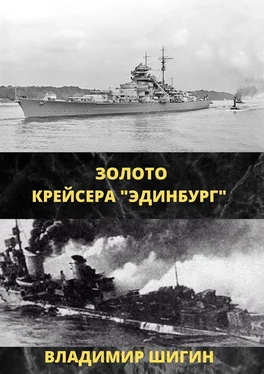 ЗОЛОТО
КРЕЙСЕРА "ЭДИНБУРГ"

ВЛАДИМИР ШИГИН